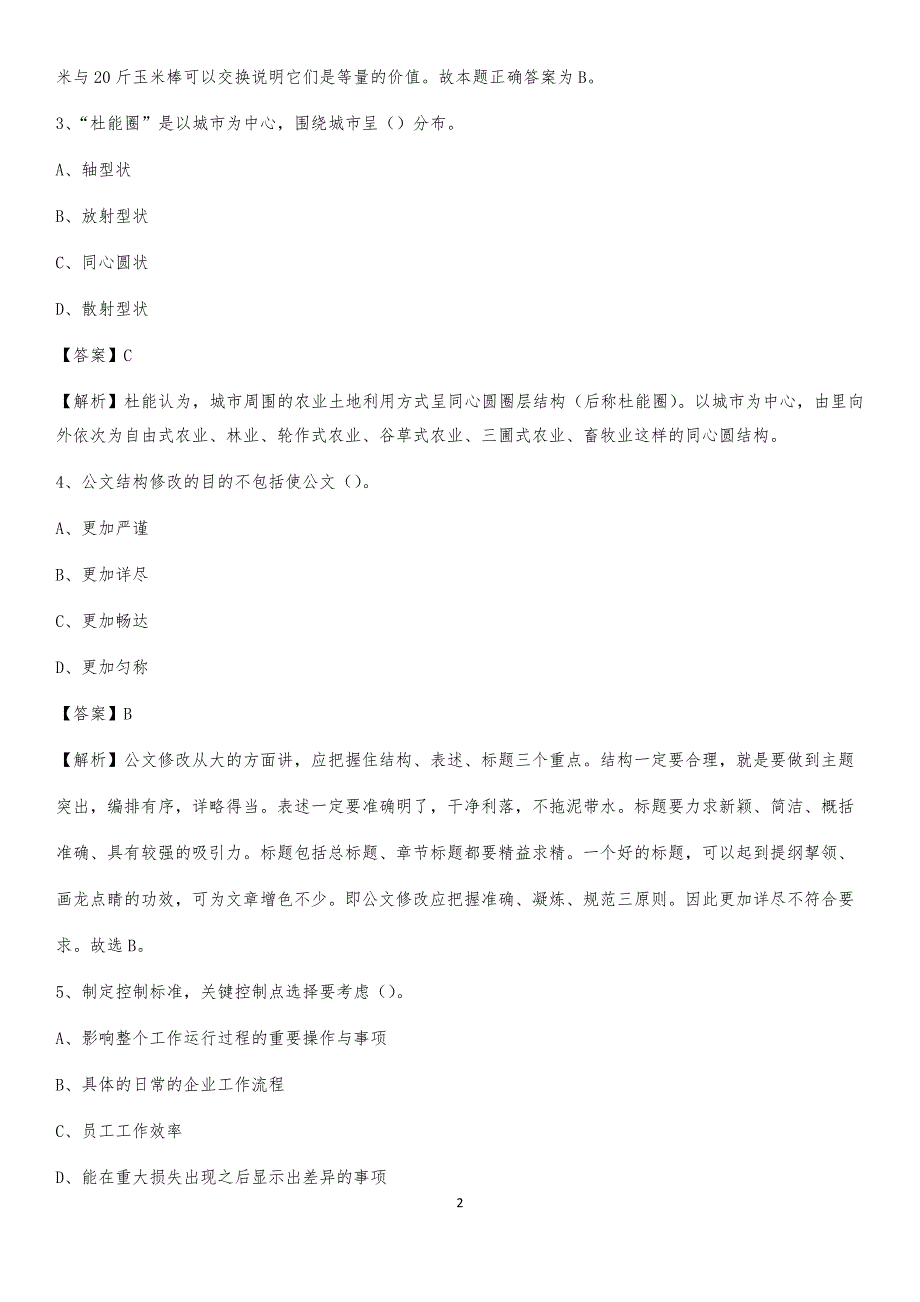 米与20斤玉米棒可以交换说明它们是等量的价值。故本题正确答案为B。

3、“杜能圈”是以城市为中心，围绕城市呈（）分布。

A、轴型状

B、放射型状

C、同心圆状

D、散射型状

【答案】C

【解析】杜能认为，城市周围的农业土地利用方式呈同心圆圈层结构（后称杜能圈）。以城市为中心，由里向外依次为自由式农业、林业、轮作式农业、谷草式农业、三圃式农业、畜牧业这样的同心圆结构。

4、公文结构修改的目的不包括使公文（）。

A、更加严谨

B、更加详尽

C、更加畅达

D、更加匀称

【答案】B

【解析】公文修改从大的方面讲，应把握住结构、表述、标题三个重点。结构一定要合理，就是要做到主题突出，编排有序，详略得当。表述一定要准确明了，干净利落，不拖泥带水。标题要力求新颖、简洁、概括准确、具有较强的吸引力。标题包括总标题、章节标题都要精益求精。一个好的标题，可以起到提纲挈领、画龙点睛的功效，可为文章增色不少。即公文修改应把握准确、凝炼、规范三原则。因此更加详尽不符合要求。故选B。

5、制定控制标准，关键控制点选择要考虑（）。

A、影响整个工作运行过程的重要操作与事项

B、具体的日常的企业工作流程

C、员工工作效率

D、能在重大损失出现之后显示出差异的事项

2